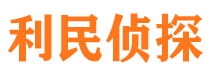 利民侦探